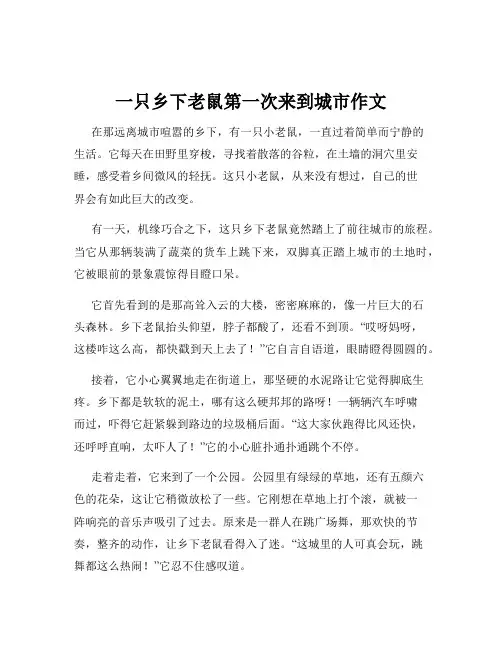 一只乡下老鼠第一次来到城市作文

在那远离城市喧嚣的乡下，有一只小老鼠，一直过着简单而宁静的生活。它每天在田野里穿梭，寻找着散落的谷粒，在土墙的洞穴里安睡，感受着乡间微风的轻抚。这只小老鼠，从来没有想过，自己的世界会有如此巨大的改变。

有一天，机缘巧合之下，这只乡下老鼠竟然踏上了前往城市的旅程。当它从那辆装满了蔬菜的货车上跳下来，双脚真正踏上城市的土地时，它被眼前的景象震惊得目瞪口呆。

它首先看到的是那高耸入云的大楼，密密麻麻的，像一片巨大的石头森林。乡下老鼠抬头仰望，脖子都酸了，还看不到顶。“哎呀妈呀，这楼咋这么高，都快戳到天上去了！”它自言自语道，眼睛瞪得圆圆的。

接着，它小心翼翼地走在街道上，那坚硬的水泥路让它觉得脚底生疼。乡下都是软软的泥土，哪有这么硬邦邦的路呀！一辆辆汽车呼啸而过，吓得它赶紧躲到路边的垃圾桶后面。“这大家伙跑得比风还快，还呼呼直响，太吓人了！”它的小心脏扑通扑通跳个不停。

走着走着，它来到了一个公园。公园里有绿绿的草地，还有五颜六色的花朵，这让它稍微放松了一些。它刚想在草地上打个滚，就被一阵响亮的音乐声吸引了过去。原来是一群人在跳广场舞，那欢快的节奏，整齐的动作，让乡下老鼠看得入了迷。“这城里的人可真会玩，跳舞都这么热闹！”它忍不住感叹道。